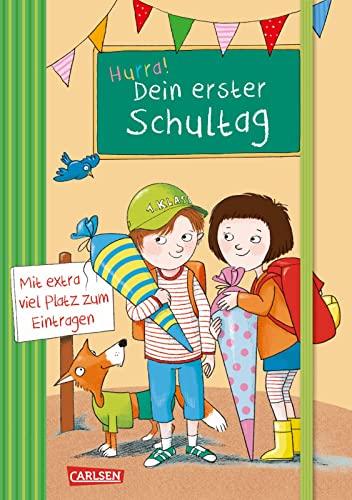 Hurra!
Dein erster
Schultag

1. KLASSE

Mit extra viel Platz zum Eintragen

CARLSEN